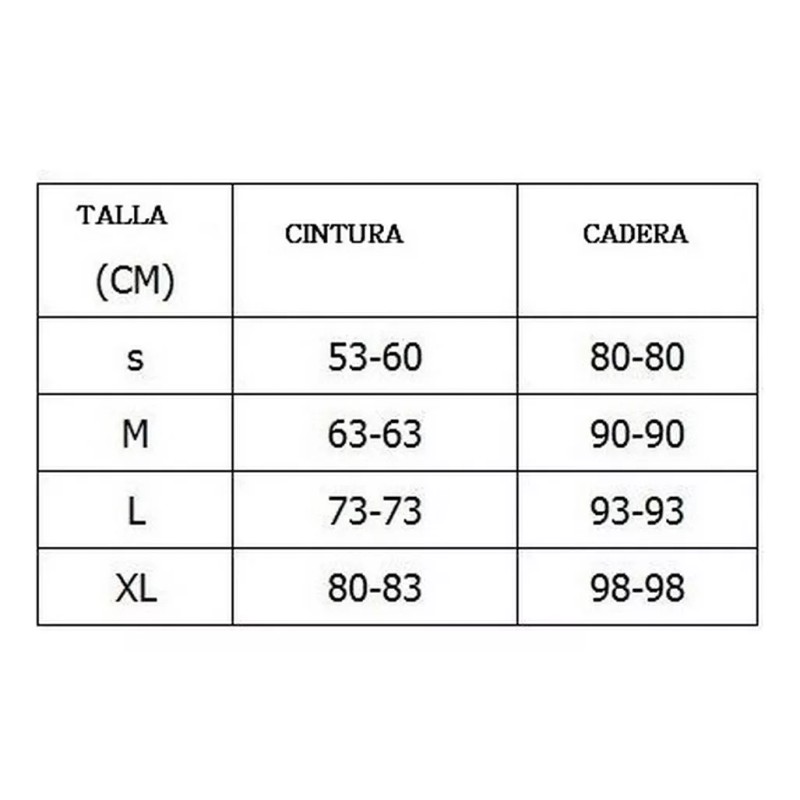 | TALLA (CM) | CINTURA | CADERA |
|---|---|---|
| s | 53-60 | 80-80 |
| M | 63-63 | 90-90 |
| L | 73-73 | 93-93 |
| XL | 80-83 | 98-98 |